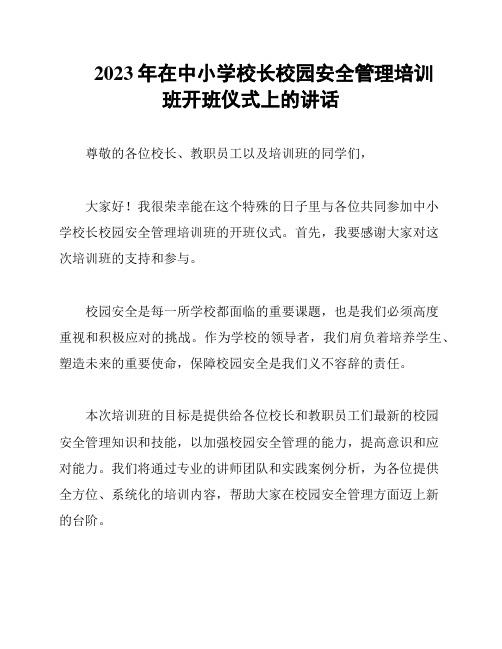 2023年在中小学校长校园安全管理培训班开班仪式上的讲话

尊敬的各位校长、教职员工以及培训班的同学们，

大家好！我很荣幸能在这个特殊的日子里与各位共同参加中小学校长校园安全管理培训班的开班仪式。首先，我要感谢大家对这次培训班的支持和参与。

校园安全是每一所学校都面临的重要课题，也是我们必须高度重视和积极应对的挑战。作为学校的领导者，我们肩负着培养学生、塑造未来的重要使命，保障校园安全是我们义不容辞的责任。

本次培训班的目标是提供给各位校长和教职员工们最新的校园安全管理知识和技能，以加强校园安全管理的能力，提高意识和应对能力。我们将通过专业的讲师团队和实践案例分析，为各位提供全方位、系统化的培训内容，帮助大家在校园安全管理方面迈上新的台阶。